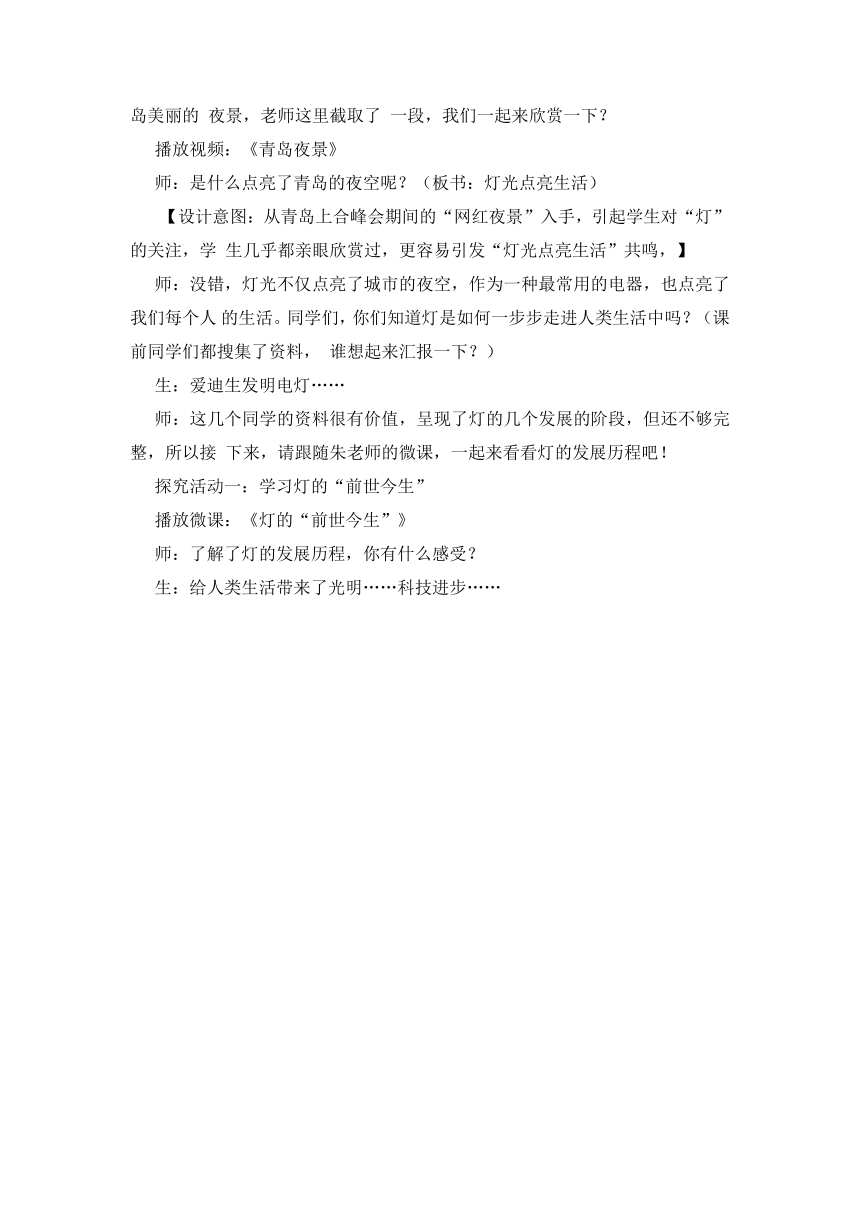 岛美丽的 夜景，老师这里截取了 一段，我们一起来欣赏一下？

播放视频：《青岛夜景》

师：是什么点亮了青岛的夜空呢？（板书：灯光点亮生活）

【设计意图：从青岛上合峰会期间的“网红夜景”入手，引起学生对“灯”的关注，学 生几乎都亲眼欣赏过，更容易引发“灯光点亮生活”共鸣，】

师：没错，灯光不仅点亮了城市的夜空，作为一种最常用的电器，也点亮了我们每个人 的生活。同学们，你们知道灯是如何一步步走进人类生活中吗？（课前同学们都搜集了资料， 谁想起来汇报一下？）

生：爱迪生发明电灯……

师：这几个同学的资料很有价值，呈现了灯的几个发展的阶段，但还不够完整，所以接 下来，请跟随朱老师的微课，一起来看看灯的发展历程吧！

探究活动一：学习灯的“前世今生”

播放微课：《灯的“前世今生”》

师：了解了灯的发展历程，你有什么感受？

生：给人类生活带来了光明……科技进步……